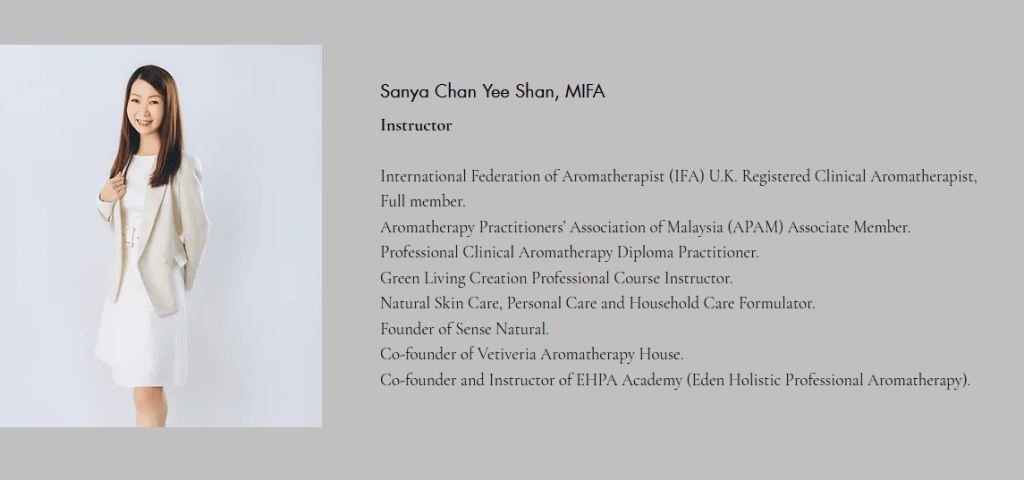 Sanya Chan Yee Shan, MIFA

Instructor

International Federation of Aromatherapist (IFA) U.K. Registered Clinical Aromatherapist, Full member.
Aromatherapy Practitioners' Association of Malaysia (APAM) Associate Member.
Professional Clinical Aromatherapy Diploma Practitioner.
Green Living Creation Professional Course Instructor.
Natural Skin Care, Personal Care and Household Care Formulator.
Founder of Sense Natural.
Co-founder of Vetiveria Aromatherapy House.
Co-founder and Instructor of EHPA Academy (Eden Holistic Professional Aromatherapy).